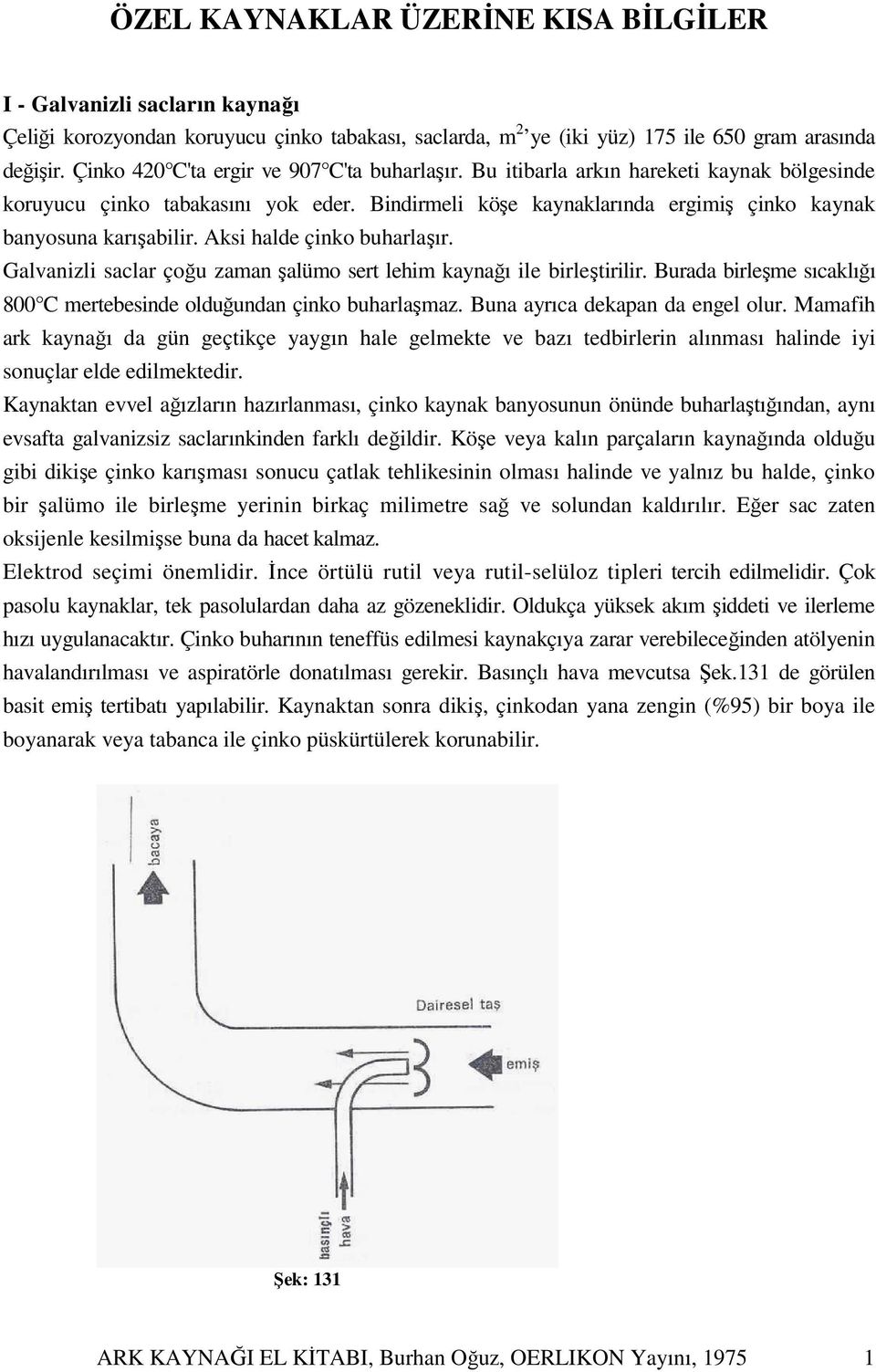 ÖZEL KAYNAKLAR ÜZERİNE KISA BİLGİLER

I - Galvanizli sacların kaynağı

Çeliği korozyondan koruyucu çinko tabakası, saclarda, $m^2$ ye (iki yüz) 175 ile 650 gram arasında değişir. Çinko 420°C'ta ergir ve 907°C'ta buharlaşır. Bu itibarla arkın hareketi kaynak bölgesinde koruyucu çinko tabakasını yok eder. Bindirmeli köşe kaynaklarında ergimiş çinko kaynak banyosuna karışabilir. Aksi halde çinko buharlaşır.

Galvanizli saclar çoğu zaman şalümo sert lehim kaynağı ile birleştirilir. Burada birleşme sıcaklığı 800°C mertebesinde olduğundan çinko buharlaşmaz. Buna ayrıca dekapan da engel olur. Mamafih ark kaynağı da gün geçtikçe yaygın hale gelmekte ve bazı tedbirlerin alınması halinde iyi sonuçlar elde edilmektedir.

Kaynaktan evvel ağızların hazırlanması, çinko kaynak banyosunun önünde buharlaştığından, aynı evsafta galvanizsiz saclarınkinden farklı değildir. Köşe veya kalın parçaların kaynağında olduğu gibi dikişe çinko karışması sonucu çatlak tehlikesinin olması halinde ve yalnız bu halde, çinko bir şalümo ile birleşme yerinin birkaç milimetre sağ ve solundan kaldırılır. Eğer sac zaten oksijenle kesilmişse buna da hacet kalmaz.

Elektrod seçimi önemlidir. İnce örtülü rutil veya rutil-selüloz tipleri tercih edilmelidir. Çok pasolu kaynaklar, tek pasolulardan daha az gözeneklidir. Oldukça yüksek akım şiddeti ve ilerleme hızı uygulanacaktır. Çinko buharının teneffüs edilmesi kaynakçıya zarar verebileceğinden atölyenin havalandırılması ve aspiratörle donatılması gerekir. Basınçlı hava mevcutsa Şek.131 de görülen basit emiş tertibatı yapılabilir. Kaynaktan sonra dikiş, çinkodan yana zengin (%95) bir boya ile boyanarak veya tabanca ile çinko püskürtülerek korunabilir.

bacaya

Dairesel taş

emiş

basınçlı hava

Şek: 131

ARK KAYNAĞI EL KİTABI, Burhan Oğuz, OERLIKON Yayını, 1975 1